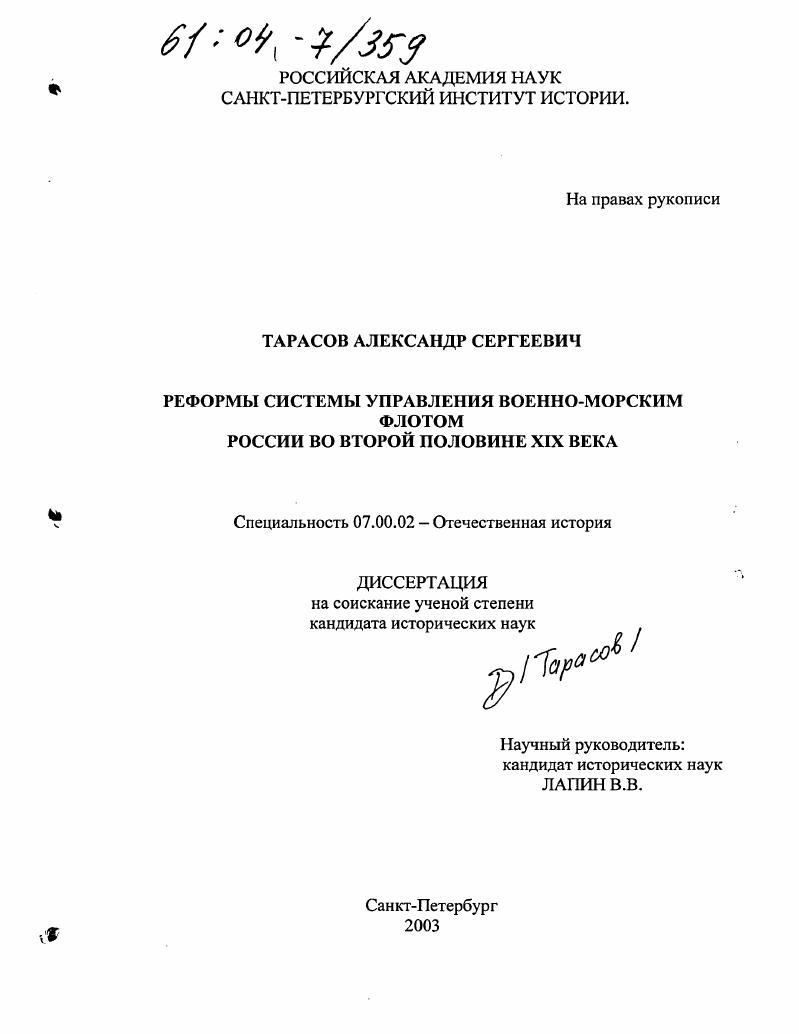 61:04-7/359

РОССИЙСКАЯ АКАДЕМИЯ НАУК
САНКТ-ПЕТЕРБУРГСКИЙ ИНСТИТУТ ИСТОРИИ.

На правах рукописи

ТАРАСОВ АЛЕКСАНДР СЕРГЕЕВИЧ

РЕФОРМЫ СИСТЕМЫ УПРАВЛЕНИЯ ВОЕННО-МОРСКИМ ФЛОТОМ РОССИИ ВО ВТОРОЙ ПОЛОВИНЕ XIX ВЕКА

Специальность 07.00.02 – Отечественная история

ДИССЕРТАЦИЯ
на соискание ученой степени
кандидата исторических наук

/Тарасов/

Научный руководитель:
кандидат исторических наук
ЛАПИН В.В.

Санкт-Петербург
2003